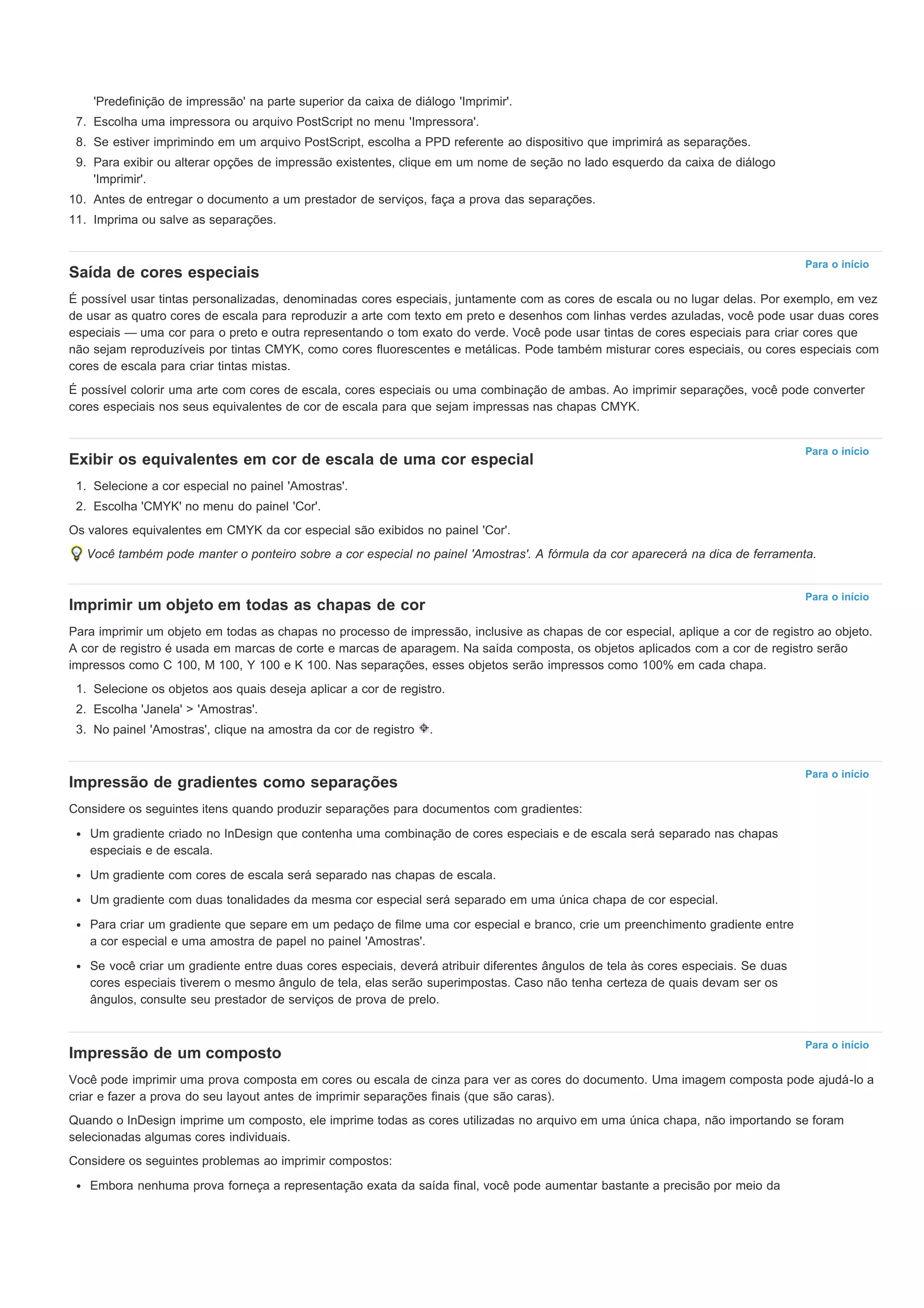 'Predefinição de impressão' na parte superior da caixa de diálogo 'Imprimir'.

7. Escolha uma impressora ou arquivo PostScript no menu 'Impressora'.
8. Se estiver imprimindo em um arquivo PostScript, escolha a PPD referente ao dispositivo que imprimirá as separações.
9. Para exibir ou alterar opções de impressão existentes, clique em um nome de seção no lado esquerdo da caixa de diálogo 'Imprimir'.
10. Antes de entregar o documento a um prestador de serviços, faça a prova das separações.
11. Imprima ou salve as separações.

Para o início

Saída de cores especiais

É possível usar tintas personalizadas, denominadas cores especiais, juntamente com as cores de escala ou no lugar delas. Por exemplo, em vez de usar as quatro cores de escala para reproduzir a arte com texto em preto e desenhos com linhas verdes azuladas, você pode usar duas cores especiais — uma cor para o preto e outra representando o tom exato do verde. Você pode usar tintas de cores especiais para criar cores que não sejam reproduzíveis por tintas CMYK, como cores fluorescentes e metálicas. Pode também misturar cores especiais, ou cores especiais com cores de escala para criar tintas mistas.

É possível colorir uma arte com cores de escala, cores especiais ou uma combinação de ambas. Ao imprimir separações, você pode converter cores especiais nos seus equivalentes de cor de escala para que sejam impressas nas chapas CMYK.

Para o início

Exibir os equivalentes em cor de escala de uma cor especial

1. Selecione a cor especial no painel 'Amostras'.
2. Escolha 'CMYK' no menu do painel 'Cor'.

Os valores equivalentes em CMYK da cor especial são exibidos no painel 'Cor'.

Você também pode manter o ponteiro sobre a cor especial no painel 'Amostras'. A fórmula da cor aparecerá na dica de ferramenta.

Para o início

Imprimir um objeto em todas as chapas de cor

Para imprimir um objeto em todas as chapas no processo de impressão, inclusive as chapas de cor especial, aplique a cor de registro ao objeto. A cor de registro é usada em marcas de corte e marcas de aparagem. Na saída composta, os objetos aplicados com a cor de registro serão impressos como C 100, M 100, Y 100 e K 100. Nas separações, esses objetos serão impressos como 100% em cada chapa.

1. Selecione os objetos aos quais deseja aplicar a cor de registro.
2. Escolha 'Janela' > 'Amostras'.
3. No painel 'Amostras', clique na amostra da cor de registro .

Para o início

Impressão de gradientes como separações

Considere os seguintes itens quando produzir separações para documentos com gradientes:

• Um gradiente criado no InDesign que contenha uma combinação de cores especiais e de escala será separado nas chapas especiais e de escala.
• Um gradiente com cores de escala será separado nas chapas de escala.
• Um gradiente com duas tonalidades da mesma cor especial será separado em uma única chapa de cor especial.
• Para criar um gradiente que separe em um pedaço de filme uma cor especial e branco, crie um preenchimento gradiente entre a cor especial e uma amostra de papel no painel 'Amostras'.
• Se você criar um gradiente entre duas cores especiais, deverá atribuir diferentes ângulos de tela às cores especiais. Se duas cores especiais tiverem o mesmo ângulo de tela, elas serão superimpostas. Caso não tenha certeza de quais devam ser os ângulos, consulte seu prestador de serviços de prova de prelo.

Para o início

Impressão de um composto

Você pode imprimir uma prova composta em cores ou escala de cinza para ver as cores do documento. Uma imagem composta pode ajudá-lo a criar e fazer a prova do seu layout antes de imprimir separações finais (que são caras).

Quando o InDesign imprime um composto, ele imprime todas as cores utilizadas no arquivo em uma única chapa, não importando se foram selecionadas algumas cores individuais.

Considere os seguintes problemas ao imprimir compostos:

• Embora nenhuma prova forneça a representação exata da saída final, você pode aumentar bastante a precisão por meio da